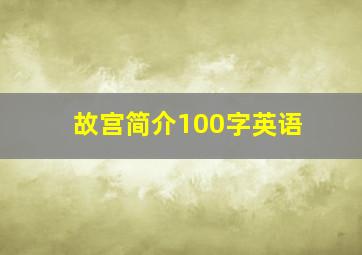 故宫简介100字英语